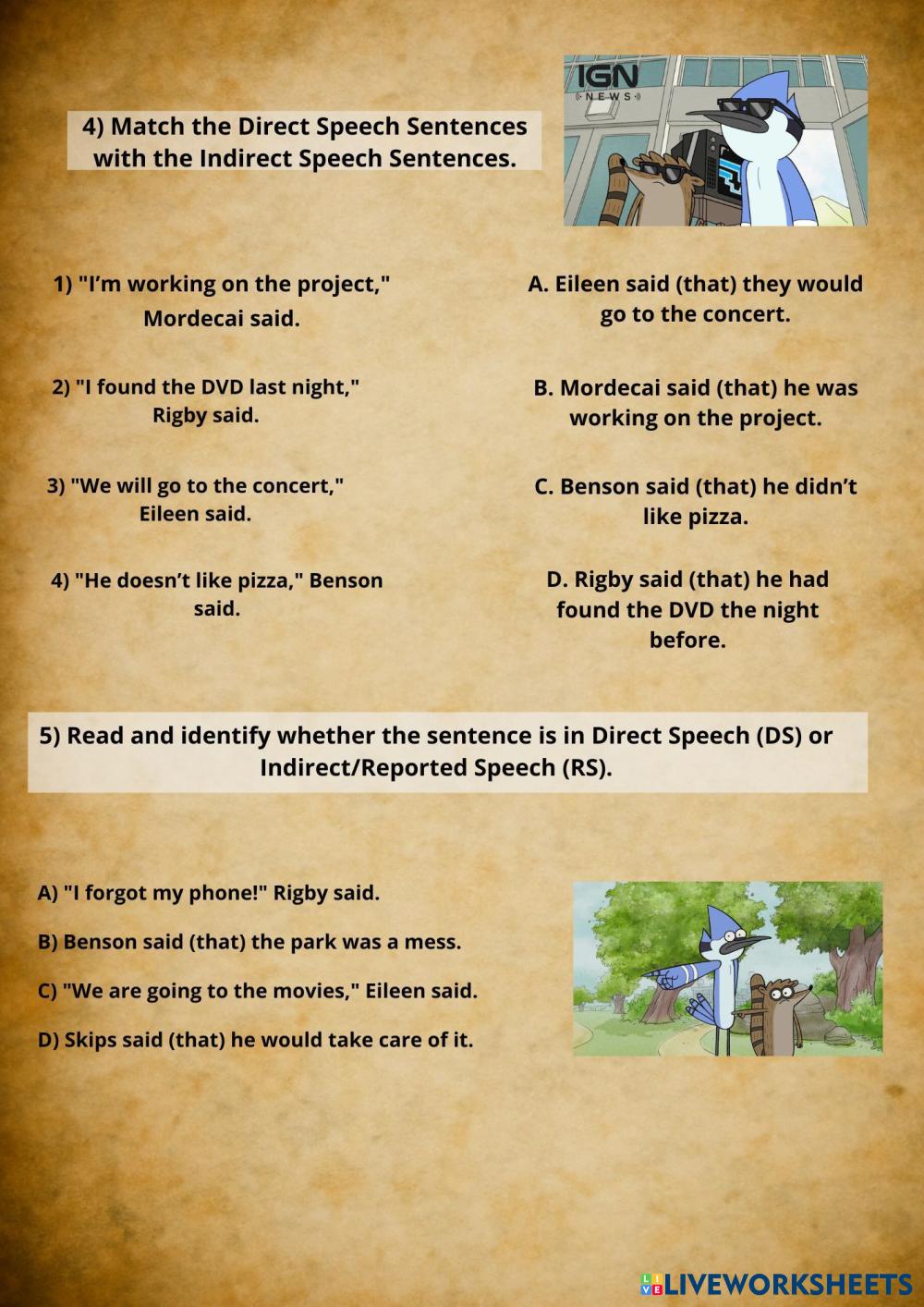 4) Match the Direct Speech Sentences with the Indirect Speech Sentences.

IGN
NEWS

1) "I'm working on the project," Mordecai said.

2) "I found the DVD last night," Rigby said.

3) "We will go to the concert," Eileen said.

4) "He doesn't like pizza," Benson said.

A. Eileen said (that) they would go to the concert.

B. Mordecai said (that) he was working on the project.

C. Benson said (that) he didn't like pizza.

D. Rigby said (that) he had found the DVD the night before.

5) Read and identify whether the sentence is in Direct Speech (DS) or Indirect/Reported Speech (RS).

A) "I forgot my phone!" Rigby said.

B) Benson said (that) the park was a mess.

C) "We are going to the movies," Eileen said.

D) Skips said (that) he would take care of it.

LIVEWORKSHEETS